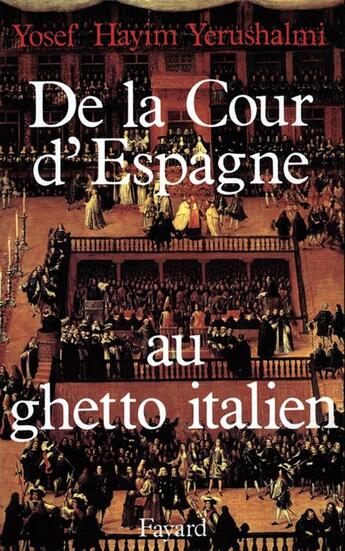 Yosef Hayim Yerushalmi

De la Cour d'Espagne au ghetto italien

Fayard